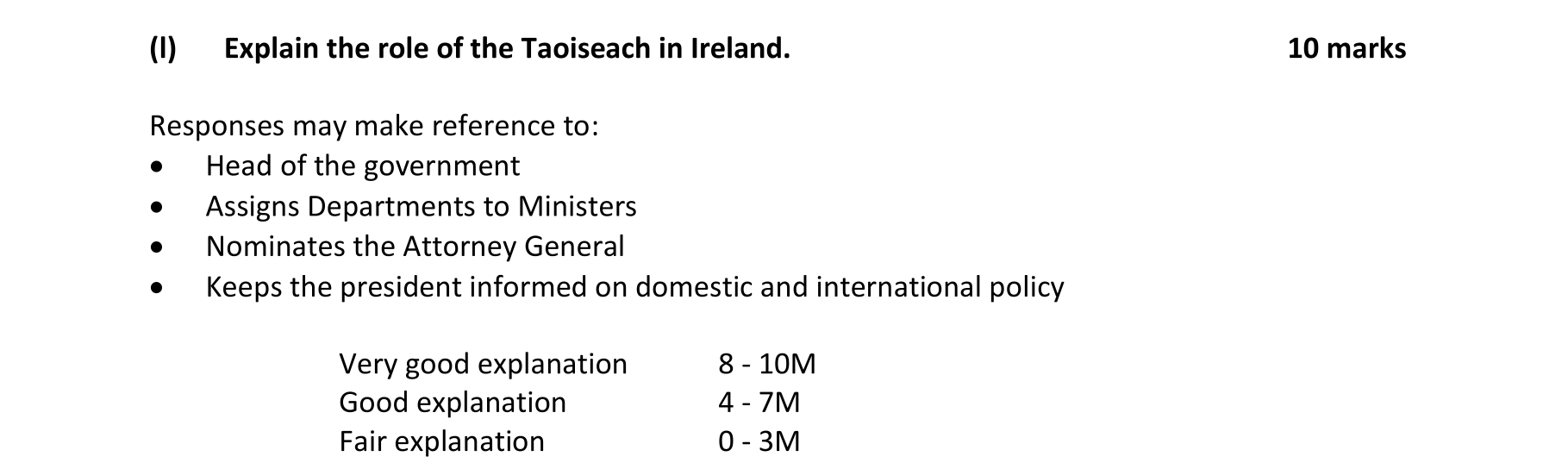 (l) Explain the role of the Taoiseach in Ireland. 10 marks

Responses may make reference to:
• Head of the government
• Assigns Departments to Ministers
• Nominates the Attorney General
• Keeps the president informed on domestic and international policy

Very good explanation 8 - 10M
Good explanation 4 - 7M
Fair explanation 0 - 3M